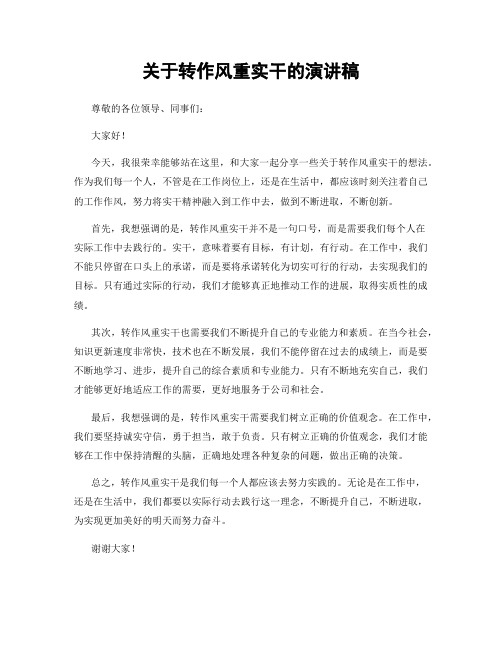 关于转作风重实干的演讲稿

尊敬的各位领导、同事们：

大家好！

今天，我很荣幸能够站在这里，和大家一起分享一些关于转作风重实干的想法。作为我们每一个人，不管是在工作岗位上，还是在生活中，都应该时刻关注着自己的工作作风，努力将实干精神融入到工作中去，做到不断进取，不断创新。

首先，我想强调的是，转作风重实干并不是一句口号，而是需要我们每个人在实际工作中去践行的。实干，意味着要有目标，有计划，有行动。在工作中，我们不能只停留在口头上的承诺，而是要将承诺转化为切实可行的行动，去实现我们的目标。只有通过实际的行动，我们才能够真正地推动工作的进展，取得实质性的成绩。

其次，转作风重实干也需要我们不断提升自己的专业能力和素质。在当今社会，知识更新速度非常快，技术也在不断发展，我们不能停留在过去的成绩上，而是要不断地学习、进步，提升自己的综合素质和专业能力。只有不断地充实自己，我们才能够更好地适应工作的需要，更好地服务于公司和社会。

最后，我想强调的是，转作风重实干需要我们树立正确的价值观念。在工作中，我们要坚持诚实守信，勇于担当，敢于负责。只有树立正确的价值观念，我们才能够在工作中保持清醒的头脑，正确地处理各种复杂的问题，做出正确的决策。

总之，转作风重实干是我们每一个人都应该去努力实践的。无论是在工作中，还是在生活中，我们都要以实际行动去践行这一理念，不断提升自己，不断进取，为实现更加美好的明天而努力奋斗。

谢谢大家！